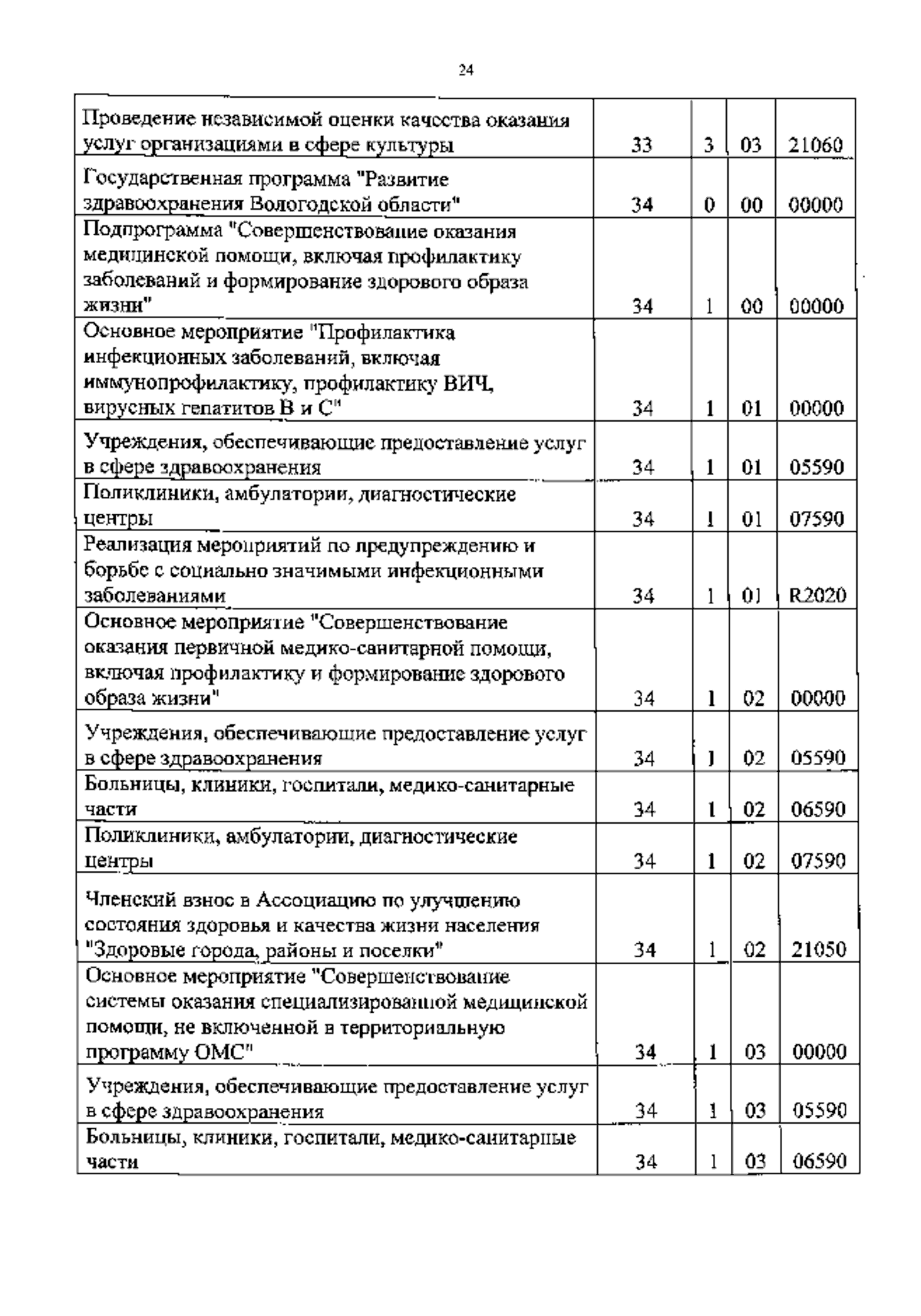 24

| | | | | |
|---|---|---|---|---|
| Проведение независимой оценки качества оказания услуг организациями в сфере культуры | 33 | 3 | 03 | 21060 |
| Государственная программа "Развитие здравоохранения Вологодской области" | 34 | 0 | 00 | 00000 |
| Подпрограмма "Совершенствование оказания медицинской помощи, включая профилактику заболеваний и формирование здорового образа жизни" | 34 | 1 | 00 | 00000 |
| Основное мероприятие "Профилактика инфекционных заболеваний, включая иммунопрофилактику, профилактику ВИЧ, вирусных гепатитов В и С" | 34 | 1 | 01 | 00000 |
| Учреждения, обеспечивающие предоставление услуг в сфере здравоохранения | 34 | 1 | 01 | 05590 |
| Поликлиники, амбулатории, диагностические центры | 34 | 1 | 01 | 07590 |
| Реализация мероприятий по предупреждению и борьбе с социально значимыми инфекционными заболеваниями | 34 | 1 | 01 | R2020 |
| Основное мероприятие "Совершенствование оказания первичной медико-санитарной помощи, включая профилактику и формирование здорового образа жизни" | 34 | 1 | 02 | 00000 |
| Учреждения, обеспечивающие предоставление услуг в сфере здравоохранения | 34 | 1 | 02 | 05590 |
| Больницы, клиники, госпитали, медико-санитарные части | 34 | 1 | 02 | 06590 |
| Поликлиники, амбулатории, диагностические центры | 34 | 1 | 02 | 07590 |
| Членский взнос в Ассоциацию по улучшению состояния здоровья и качества жизни населения "Здоровые города, районы и поселки" | 34 | 1 | 02 | 21050 |
| Основное мероприятие "Совершенствование системы оказания специализированной медицинской помощи, не включенной в территориальную программу ОМС" | 34 | 1 | 03 | 00000 |
| Учреждения, обеспечивающие предоставление услуг в сфере здравоохранения | 34 | 1 | 03 | 05590 |
| Больницы, клиники, госпитали, медико-санитарные части | 34 | 1 | 03 | 06590 |